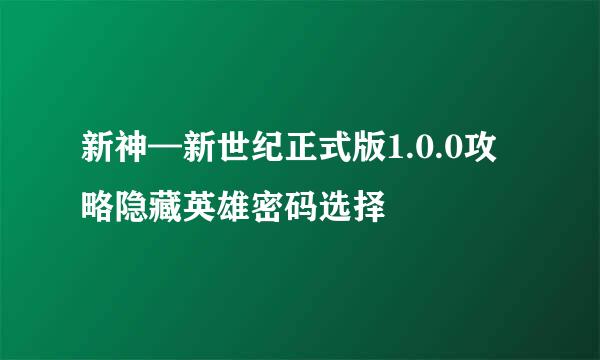 新神—新世纪正式版1.0.0攻略隐藏英雄密码选择